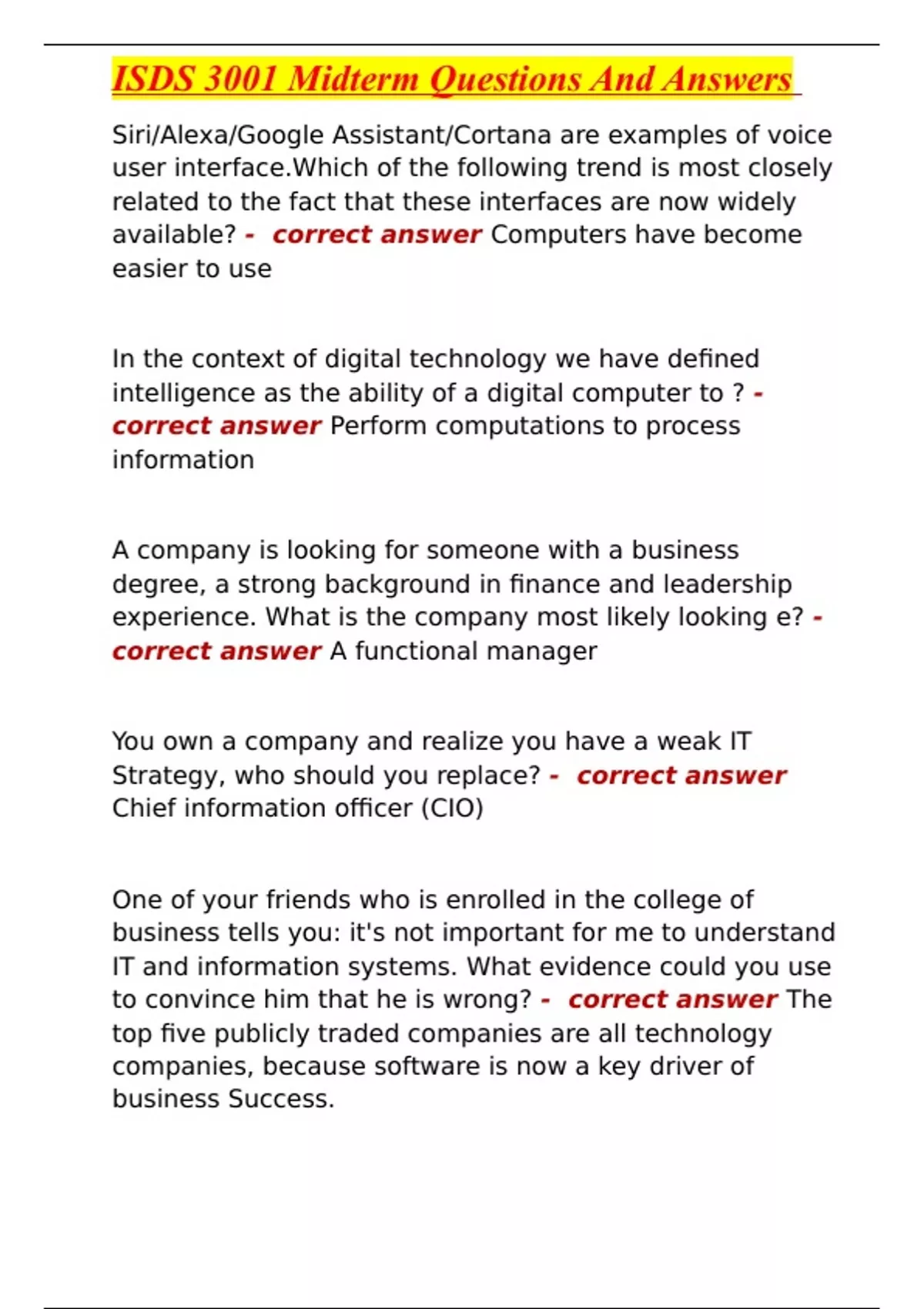 ISDS 3001 Midterm Questions And Answers

Siri/Alexa/Google Assistant/Cortana are examples of voice user interface.Which of the following trend is most closely related to the fact that these interfaces are now widely available? - correct answer Computers have become easier to use

In the context of digital technology we have defined intelligence as the ability of a digital computer to ? - correct answer Perform computations to process information

A company is looking for someone with a business degree, a strong background in finance and leadership experience. What is the company most likely looking e? - correct answer A functional manager

You own a company and realize you have a weak IT Strategy, who should you replace? - correct answer Chief information officer (CIO)

One of your friends who is enrolled in the college of business tells you: it's not important for me to understand IT and information systems. What evidence could you use to convince him that he is wrong? - correct answer The top five publicly traded companies are all technology companies, because software is now a key driver of business Success.